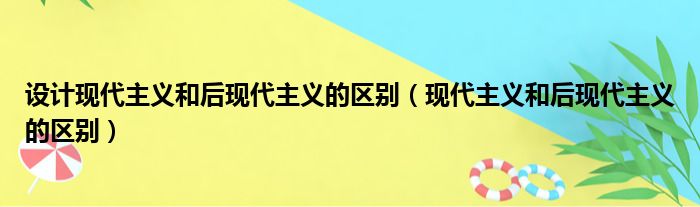 设计现代主义和后现代主义的区别（现代主义和后现代主义的区别）